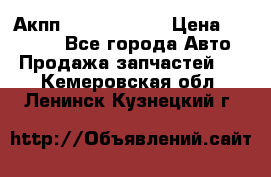 Акпп Цена
Все города Авто
Продажа запчастей
Кемеровская обл
Ленинск Кузнецкий г

http://Объявлений.сайт